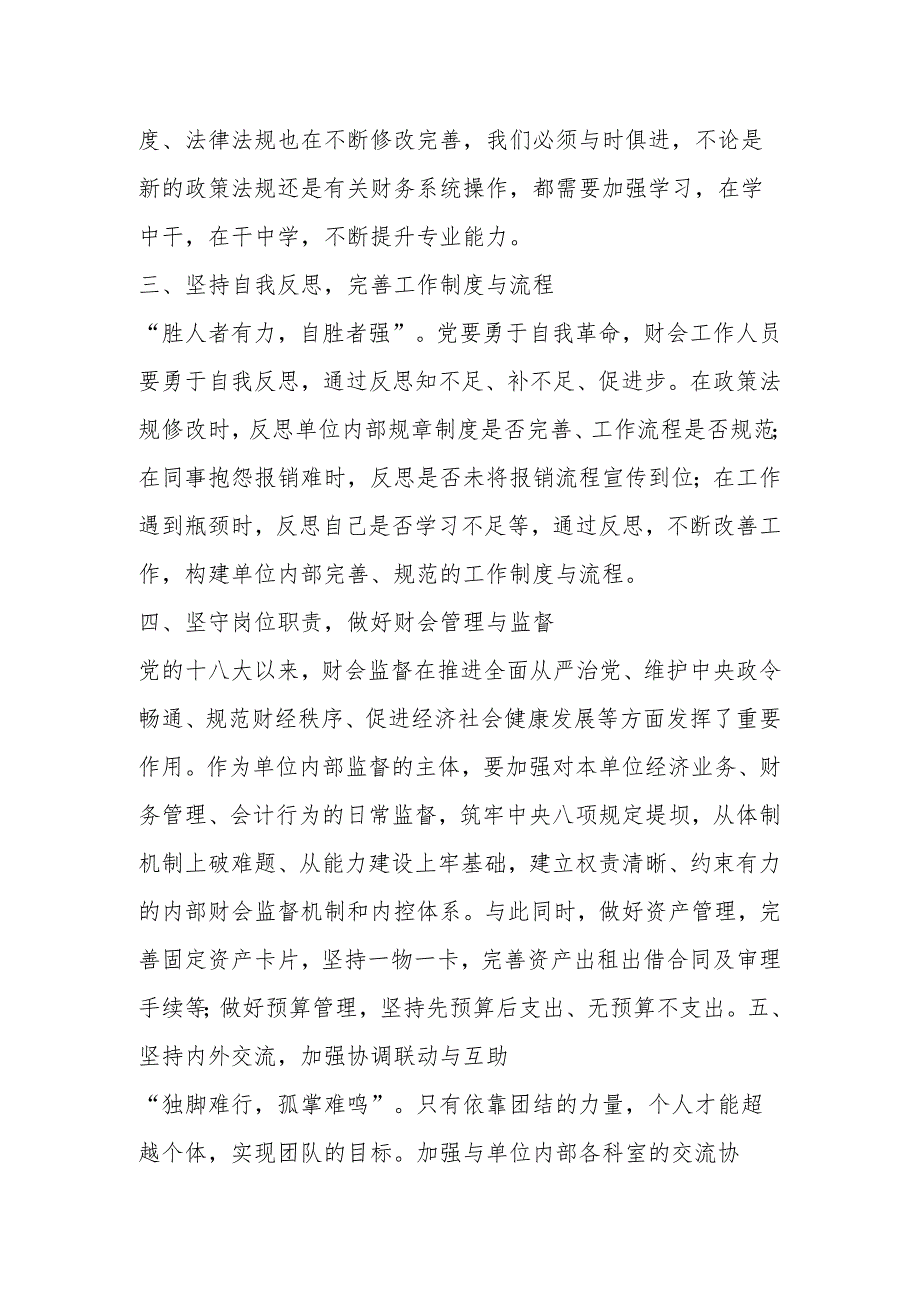 度、法律法规也在不断修改完善，我们必须与时俱进，不论是新的政策法规还是有关财务系统操作，都需要加强学习，在学中干，在干中学，不断提升专业能力。

三、坚持自我反思，完善工作制度与流程

“胜人者有力，自胜者强”。党要勇于自我革命，财会工作人员要勇于自我反思，通过反思知不足、补不足、促进步。在政策法规修改时，反思单位内部规章制度是否完善、工作流程是否规范;在同事抱怨报销难时，反思是否未将报销流程宣传到位；在工作遇到瓶颈时，反思自己是否学习不足等，通过反思，不断改善工作，构建单位内部完善、规范的工作制度与流程。

四、坚守岗位职责，做好财会管理与监督

党的十八大以来，财会监督在推进全面从严治党、维护中央政令畅通、规范财经秩序、促进经济社会健康发展等方面发挥了重要作用。作为单位内部监督的主体，要加强对本单位经济业务、财务管理、会计行为的日常监督，筑牢中央八项规定堤坝，从体制机制上破难题、从能力建设上牢基础，建立权责清晰、约束有力的内部财会监督机制和内控体系。与此同时，做好资产管理，完善固定资产卡片，坚持一物一卡，完善资产出租出借合同及审理手续等;做好预算管理，坚持先预算后支出、无预算不支出。五、坚持内外交流，加强协调联动与互助

“独脚难行，孤掌难鸣”。只有依靠团结的力量，个人才能超越个体，实现团队的目标。加强与单位内部各科室的交流协